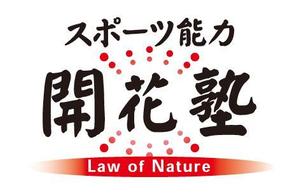 スポーツ能力
開花塾
Law of Nature